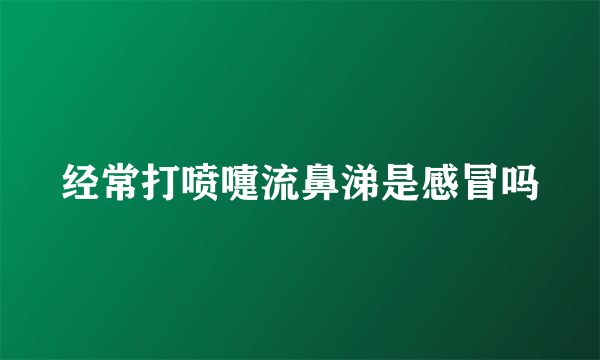 经常打喷嚏流鼻涕是感冒吗